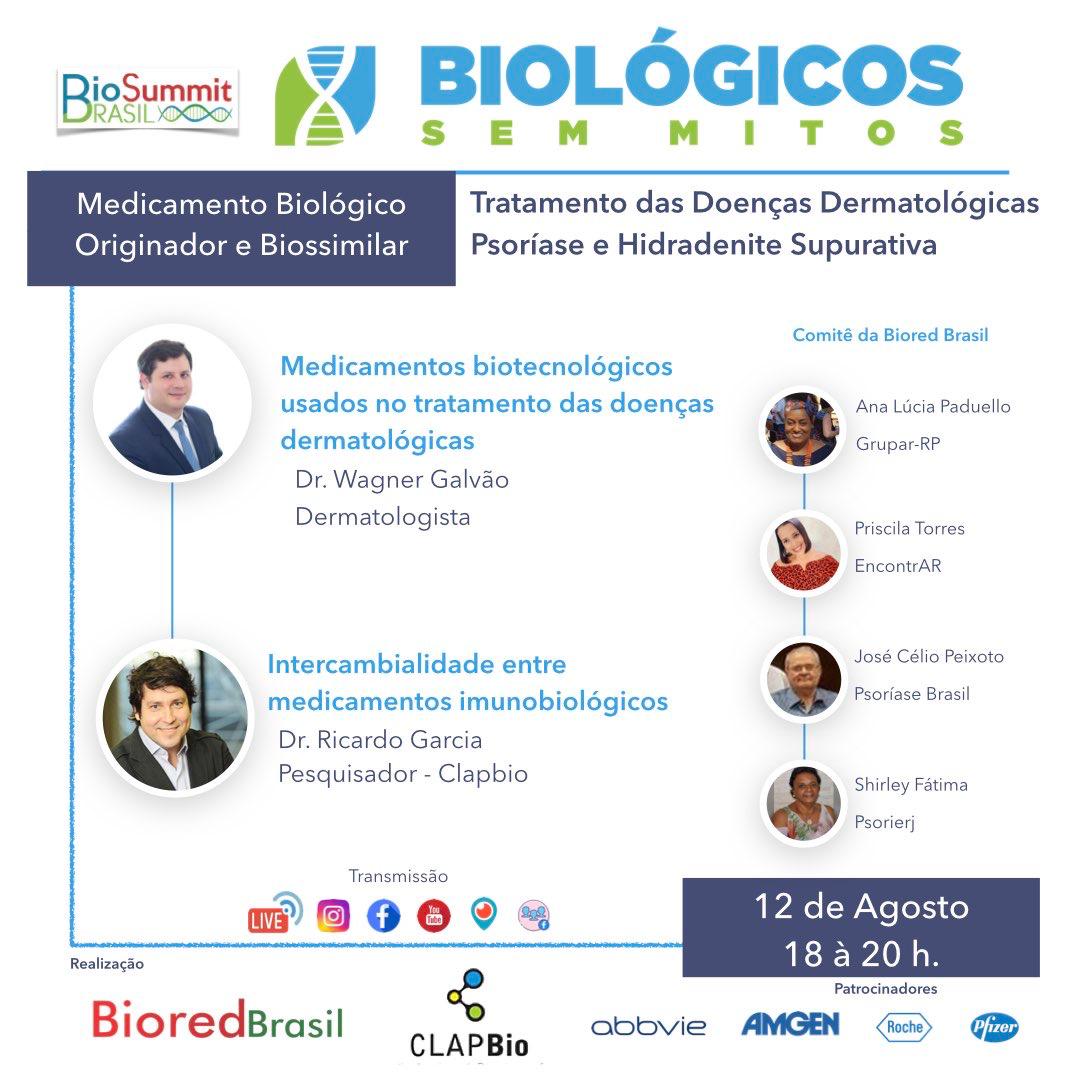 BioSummit BRASIL

BIOLÓGICOS
SEM MITOS

Medicamento Biológico Originador e Biossimilar

Tratamento das Doenças Dermatológicas Psoríase e Hidradenite Supurativa

Medicamentos biotecnológicos usados no tratamento das doenças dermatológicas
Dr. Wagner Galvão
Dermatologista

Intercambialidade entre medicamentos imunobiológicos
Dr. Ricardo Garcia
Pesquisador - Clapbio

Comitê da Biored Brasil

Ana Lúcia Paduello
Grupar-RP

Priscila Torres
EncontrAR

José Célio Peixoto
Psoríase Brasil

Shirley Fátima
Psorierj

Transmissão

LIVE

You Tube

12 de Agosto
18 à 20 h.

Realização

BioredBrasil

CLAPBio

Patrocinadores

abbvie AMGEN Roche Pfizer